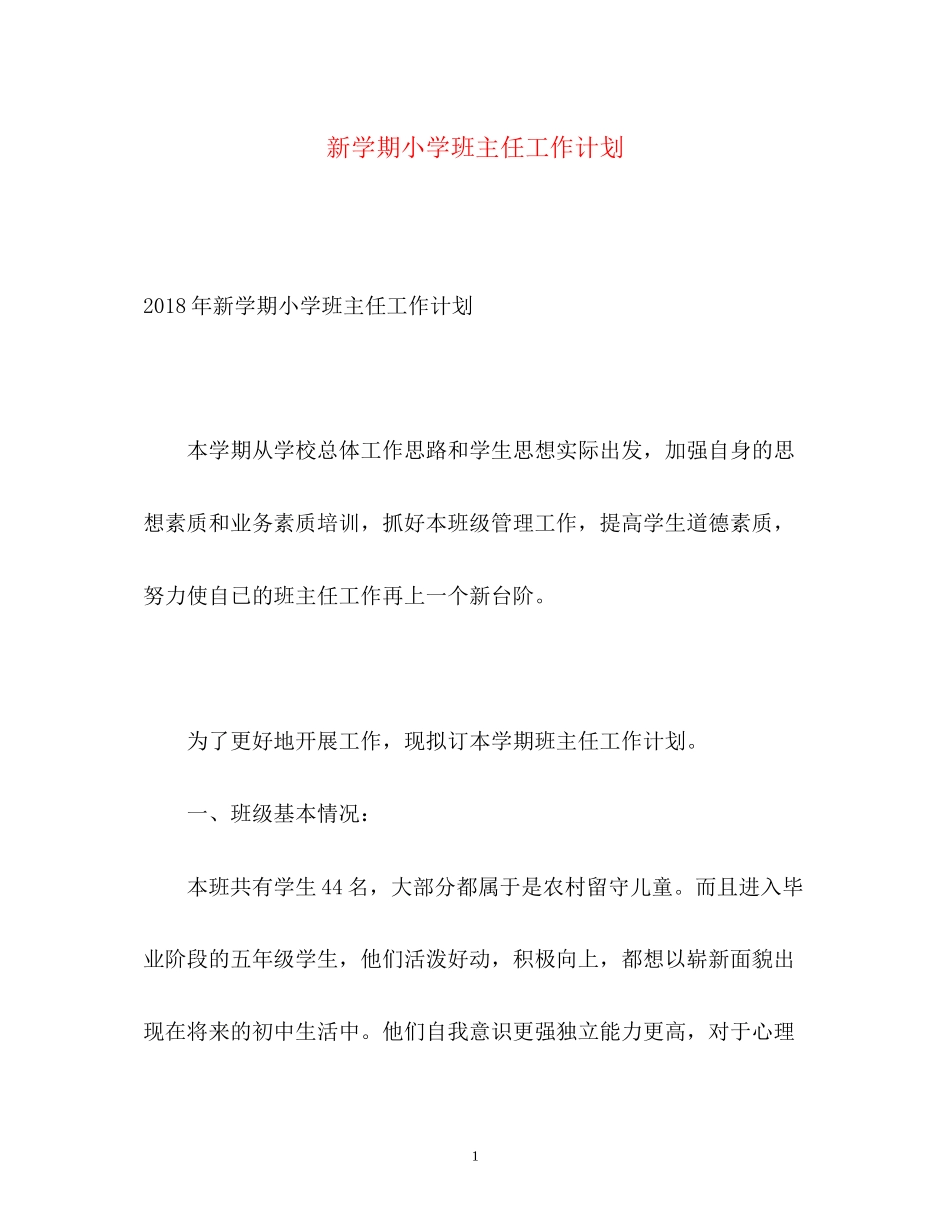 新学期小学班主任工作计划

2018年新学期小学班主任工作计划

本学期从学校总体工作思路和学生思想实际出发，加强自身的思想素质和业务素质培训，抓好本班级管理工作，提高学生道德素质，努力使自己的班主任工作再上一个新台阶。

为了更好地开展工作，现拟订本学期班主任工作计划。

一、班级基本情况：

本班共有学生44名，大部分都属于是农村留守儿童。而且进入毕业阶段的五年级学生，他们活泼好动，积极向上，都想以崭新面貌出现在将来的初中生活中。他们自我意识更强独立能力更高，对于心理

1